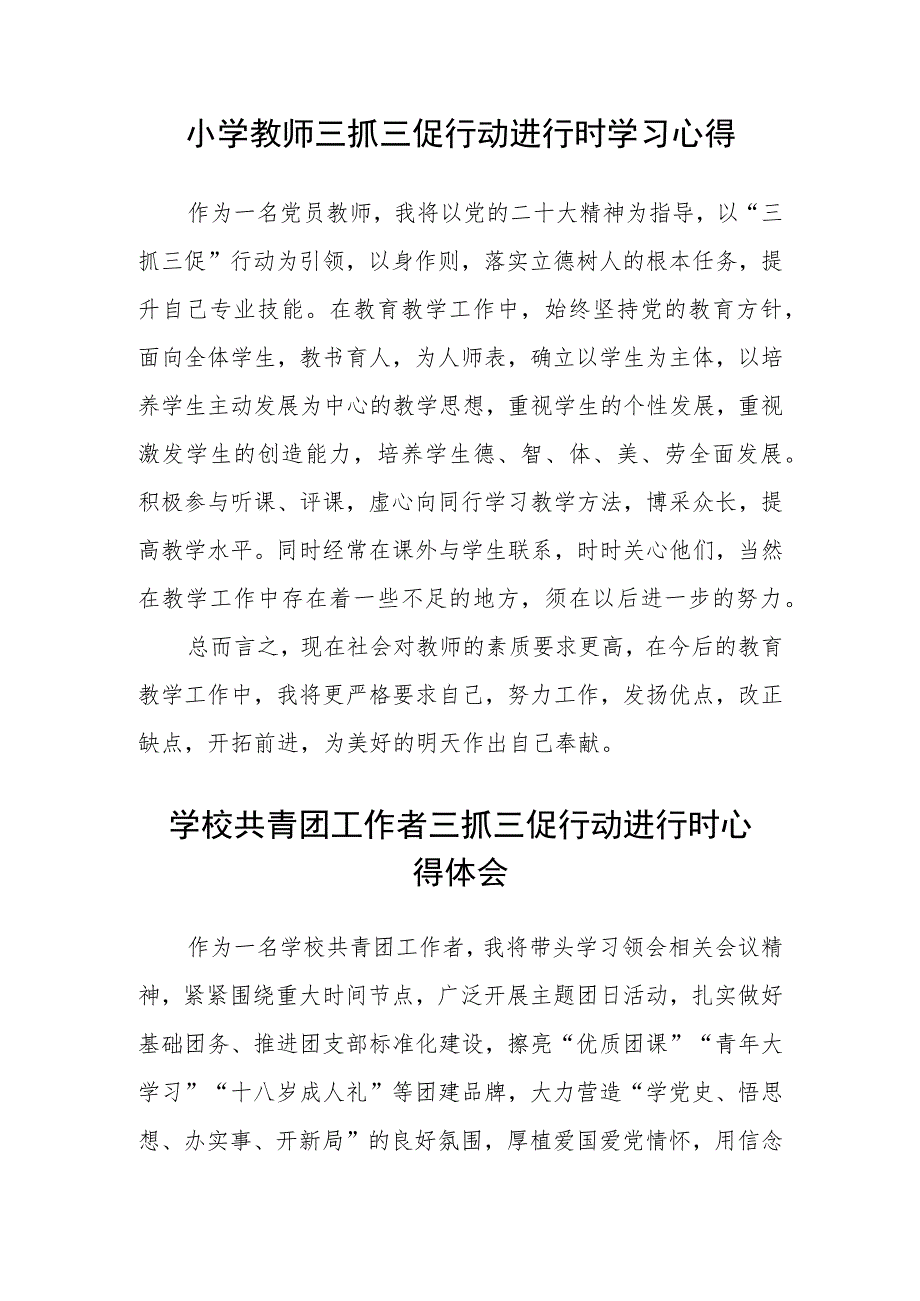 小学教师三抓三促行动进行时学习心得

作为一名党员教师，我将以党的二十大精神为指导，以“三抓三促”行动为引领，以身作则，落实立德树人的根本任务，提升自己专业技能。在教育教学工作中，始终坚持党的教育方针，面向全体学生，教书育人，为人师表，确立以学生为主体，以培养学生主动发展为中心的教学思想，重视学生的个性发展，重视激发学生的创造能力，培养学生德、智、体、美、劳全面发展。积极参与听课、评课，虚心向同行学习教学方法，博采众长，提高教学水平。同时经常在课外与学生联系，时时关心他们，当然在教学工作中存在着一些不足的地方，须在以后进一步的努力。

总而言之，现在社会对教师的素质要求更高，在今后的教育教学工作中，我将更严格要求自己，努力工作，发扬优点，改正缺点，开拓前进，为美好的明天作出自己奉献。

学校共青团工作者三抓三促行动进行时心得体会

作为一名学校共青团工作者，我将带头学习领会相关会议精神，紧紧围绕重大时间节点，广泛开展主题团日活动，扎实做好基础团务、推进团支部标准化建设，擦亮“优质团课”“青年大学习”“十八岁成人礼”等团建品牌，大力营造“学党史、悟思想、办实事、开新局”的良好氛围，厚植爱国爱党情怀，用信念